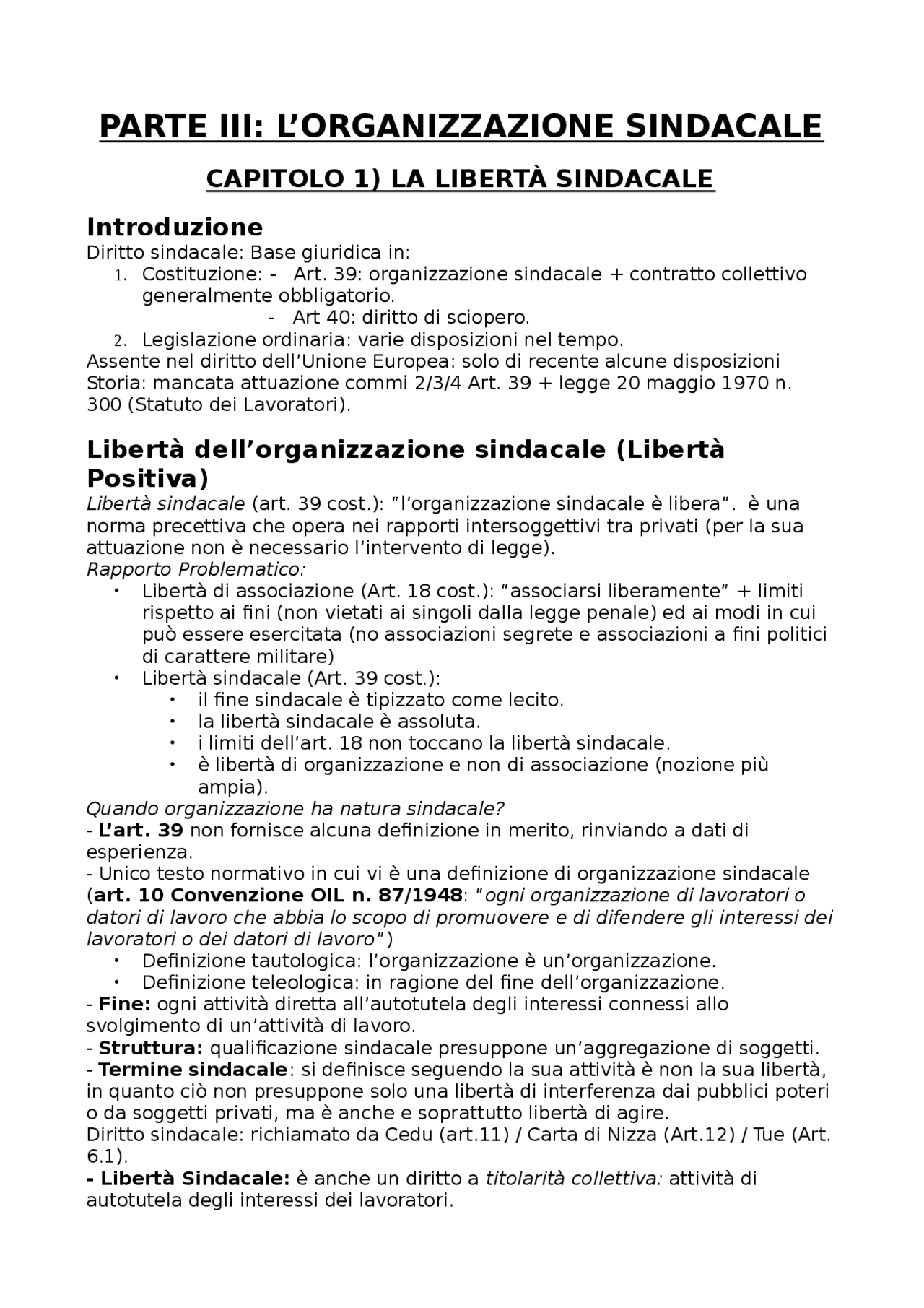 PARTE III: L'ORGANIZZAZIONE SINDACALE

CAPITOLO 1) LA LIBERTÀ SINDACALE

Introduzione
Diritto sindacale: Base giuridica in:
1. Costituzione: - Art. 39: organizzazione sindacale + contratto collettivo generalmente obbligatorio.
- Art 40: diritto di sciopero.
2. Legislazione ordinaria: varie disposizioni nel tempo.
Assente nel diritto dell'Unione Europea: solo di recente alcune disposizioni
Storia: mancata attuazione commi 2/3/4 Art. 39 + legge 20 maggio 1970 n. 300 (Statuto dei Lavoratori).

Libertà dell'organizzazione sindacale (Libertà Positiva)
Libertà sindacale (art. 39 cost.): "l'organizzazione sindacale è libera". è una norma precettiva che opera nei rapporti intersoggettivi tra privati (per la sua attuazione non è necessario l'intervento di legge).
Rapporto Problematico:
• Libertà di associazione (Art. 18 cost.): "associarsi liberamente" + limiti rispetto ai fini (non vietati ai singoli dalla legge penale) ed ai modi in cui può essere esercitata (no associazioni segrete e associazioni a fini politici di carattere militare)
• Libertà sindacale (Art. 39 cost.):
• il fine sindacale è tipizzato come lecito.
• la libertà sindacale è assoluta.
• i limiti dell'art. 18 non toccano la libertà sindacale.
• è libertà di organizzazione e non di associazione (nozione più ampia).
Quando organizzazione ha natura sindacale?
- L'art. 39 non fornisce alcuna definizione in merito, rinviando a dati di esperienza.
- Unico testo normativo in cui vi è una definizione di organizzazione sindacale (art. 10 Convenzione OIL n. 87/1948: "ogni organizzazione di lavoratori o datori di lavoro che abbia lo scopo di promuovere e di difendere gli interessi dei lavoratori o dei datori di lavoro")
• Definizione tautologica: l'organizzazione è un'organizzazione.
• Definizione teleologica: in ragione del fine dell'organizzazione.
- Fine: ogni attività diretta all'autotutela degli interessi connessi allo svolgimento di un'attività di lavoro.
- Struttura: qualificazione sindacale presuppone un'aggregazione di soggetti.
- Termine sindacale: si definisce seguendo la sua attività è non la sua libertà, in quanto ciò non presuppone solo una libertà di interferenza dai pubblici poteri o da soggetti privati, ma è anche e soprattutto libertà di agire.
Diritto sindacale: richiamato da Cedu (art.11) / Carta di Nizza (Art.12) / Tue (Art. 6.1).
- Libertà Sindacale: è anche un diritto a titolarità collettiva: attività di autotutela degli interessi dei lavoratori.